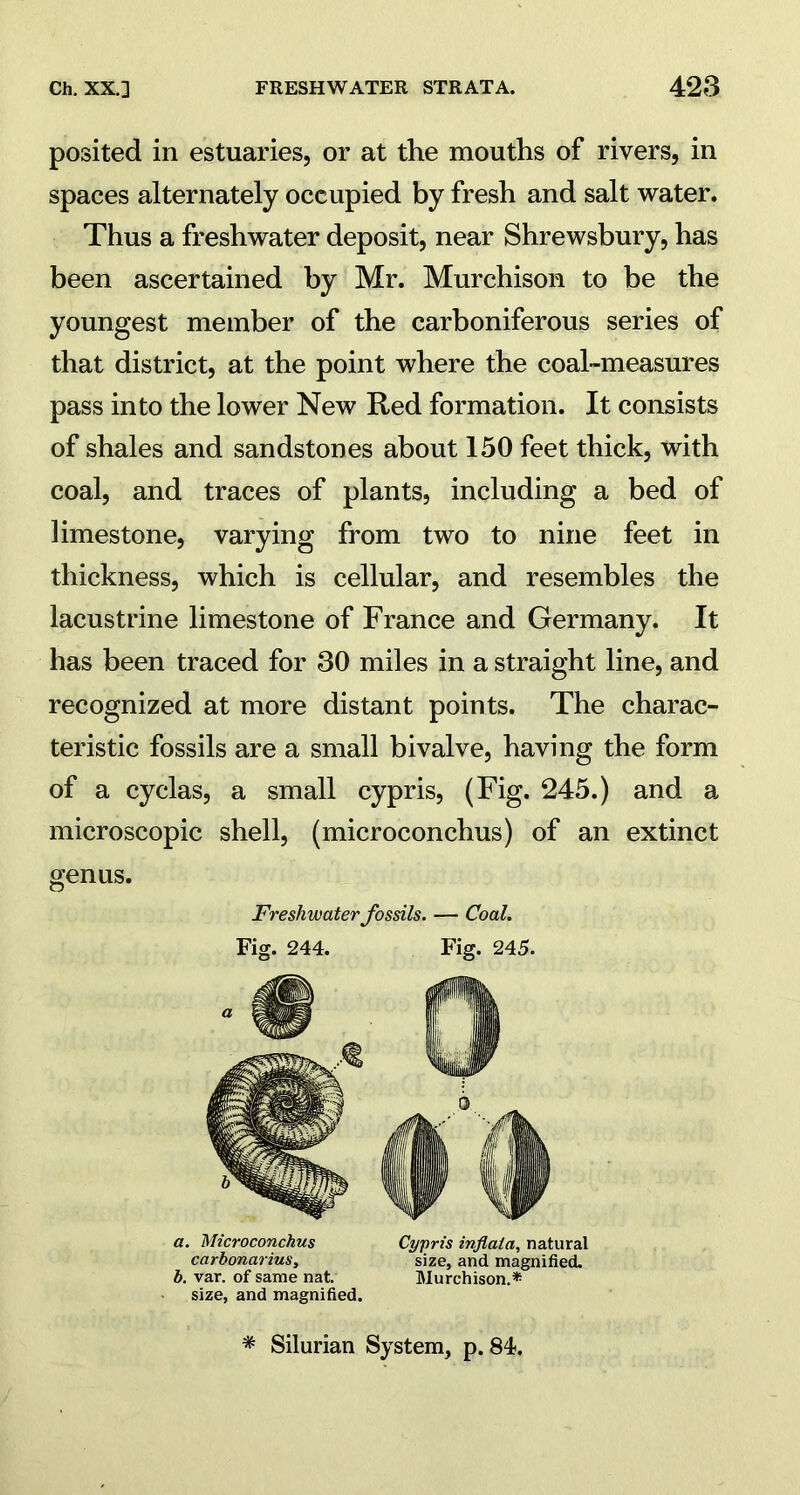 Ch. XX.] FRESHWATER STRATA. 423

posited in estuaries, or at the mouths of rivers, in spaces alternately occupied by fresh and salt water. Thus a freshwater deposit, near Shrewsbury, has been ascertained by Mr. Murchison to be the youngest member of the carboniferous series of that district, at the point where the coal-measures pass into the lower New Red formation. It consists of shales and sandstones about 150 feet thick, with coal, and traces of plants, including a bed of limestone, varying from two to nine feet in thickness, which is cellular, and resembles the lacustrine limestone of France and Germany. It has been traced for 30 miles in a straight line, and recognized at more distant points. The characteristic fossils are a small bivalve, having the form of a cyclas, a small cypris, (Fig. 245.) and a microscopic shell, (microconchus) of an extinct genus.

Freshwater fossils. — Coal.

Fig. 244.

a

b

a. Microconchus carbonarius, b. var. of same nat. size, and magnified.

Fig. 245.

Cypris inflata, natural size, and magnified. Murchison.*

* Silurian System, p. 84.